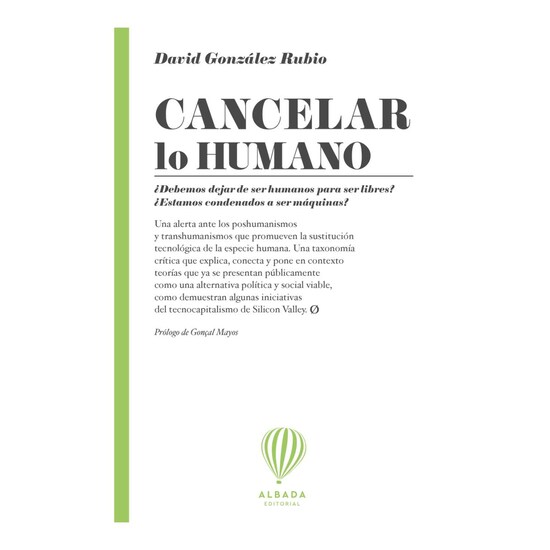 David González Rubio

CANCELAR
lo HUMANO

¿Debemos dejar de ser humanos para ser libres?
¿Estamos condenados a ser máquinas?

Una alerta ante los poshumanismos y transhumanismos que promueven la sustitución tecnológica de la especie humana. Una taxonomía crítica que explica, conecta y pone en contexto teorías que ya se presentan públicamente como una alternativa política y social viable, como demuestran algunas iniciativas del tecnocapitalismo de Silicon Valley. Ø

Prólogo de Gonçal Mayos

ALBADA
EDITORIAL